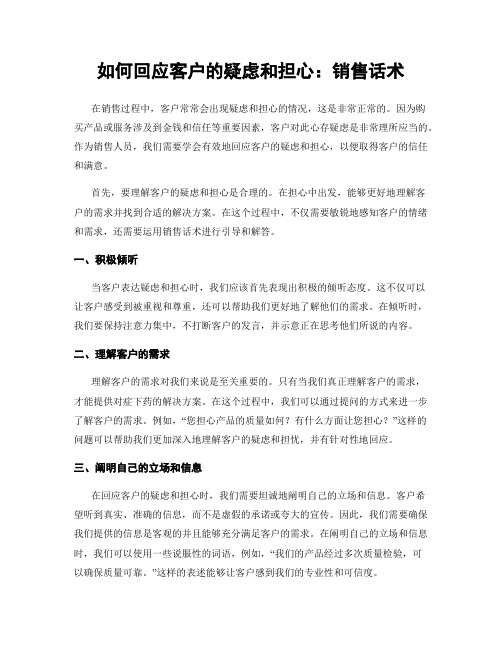 如何回应客户的疑虑和担心：销售话术

在销售过程中，客户常常会出现疑虑和担心的情况，这是非常正常的。因为购买产品或服务涉及到金钱和信任等重要因素，客户对此心存疑虑是非常理所应当的。作为销售人员，我们需要学会有效地回应客户的疑虑和担心，以便取得客户的信任和满意。

首先，要理解客户的疑虑和担心是合理的。在担心中出发，能够更好地理解客户的需求并找到合适的解决方案。在这个过程中，不仅需要敏锐地感知客户的情绪和需求，还需要运用销售话术进行引导和解答。

一、积极倾听

当客户表达疑虑和担心时，我们应该首先表现出积极的倾听态度。这不仅可以让客户感受到被重视和尊重，还可以帮助我们更好地了解他们的需求。在倾听时，我们要保持注意力集中，不打断客户的发言，并示意正在思考他们所说的内容。

二、理解客户的需求

理解客户的需求对我们来说是至关重要的。只有当我们真正理解客户的需求，才能提供对症下药的解决方案。在这个过程中，我们可以通过提问的方式来进一步了解客户的需求。例如，“您担心产品的质量如何？有什么方面让您担心？”这样的问题可以帮助我们更加深入地理解客户的疑虑和担忧，并有针对性地回应。

三、阐明自己的立场和信息

在回应客户的疑虑和担心时，我们需要坦诚地阐明自己的立场和信息。客户希望听到真实、准确的信息，而不是虚假的承诺或夸大的宣传。因此，我们需要确保我们提供的信息是客观的并且能够充分满足客户的需求。在阐明自己的立场和信息时，我们可以使用一些说服性的词语，例如，“我们的产品经过多次质量检验，可以确保质量可靠。”这样的表述能够让客户感到我们的专业性和可信度。